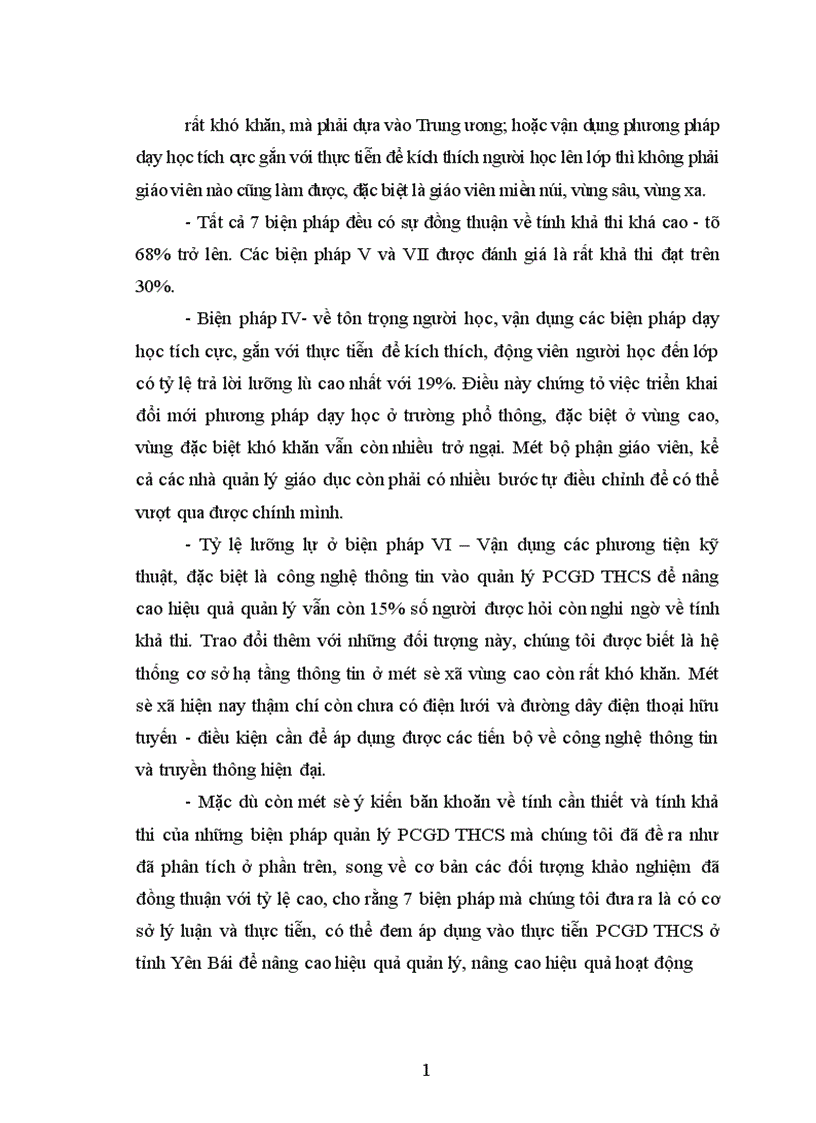 rất khó khăn, mà phải dựa vào Trung ương; hoặc vận dụng phương pháp dạy học tích cực gắn với thực tiễn để kích thích người học lên lớp thì không phải giáo viên nào cũng làm được, đặc biệt là giáo viên miền núi, vùng sâu, vùng xa.

- Tất cả 7 biện pháp đều có sự đồng thuận về tính khả thi khá cao - tõ 68% trở lên. Các biện pháp V và VII được đánh giá là rất khả thi đạt trên 30%.

- Biện pháp IV- về tôn trọng người học, vận dụng các biện pháp dạy học tích cực, gắn với thực tiễn để kích thích, động viên người học đến lớp có tỷ lệ trả lời lưỡng lù cao nhất với 19%. Điều này chứng tỏ việc triển khai đổi mới phương pháp dạy học ở trường phổ thông, đặc biệt ở vùng cao, vùng đặc biệt khó khăn vẫn còn nhiều trở ngại. Mét bộ phận giáo viên, kể cả các nhà quản lý giáo dục còn phải có nhiều bước tự điều chỉnh để có thể vượt qua được chính mình.

- Tỷ lệ lưỡng lự ở biện pháp VI – Vận dụng các phương tiện kỹ thuật, đặc biệt là công nghệ thông tin vào quản lý PCGD THCS để nâng cao hiệu quả quản lý vẫn còn 15% số người được hỏi còn nghi ngờ về tính khả thi. Trao đổi thêm với những đối tượng này, chúng tôi được biết là hệ thống cơ sở hạ tầng thông tin ở mét sè xã vùng cao còn rất khó khăn. Mét sè xã hiện nay thậm chí còn chưa có điện lưới và đường dây điện thoại hữu tuyến - điều kiện cần để áp dụng được các tiến bộ về công nghệ thông tin và truyền thông hiện đại.

- Mặc dù còn mét sè ý kiến băn khoăn về tính cần thiết và tính khả thi của những biện pháp quản lý PCGD THCS mà chúng tôi đã đề ra như đã phân tích ở phần trên, song về cơ bản các đối tượng khảo nghiệm đã đồng thuận với tỷ lệ cao, cho rằng 7 biện pháp mà chúng tôi đưa ra là có cơ sở lý luận và thực tiễn, có thể đem áp dụng vào thực tiễn PCGD THCS ở tỉnh Yên Bái để nâng cao hiệu quả quản lý, nâng cao hiệu quả hoạt động

1